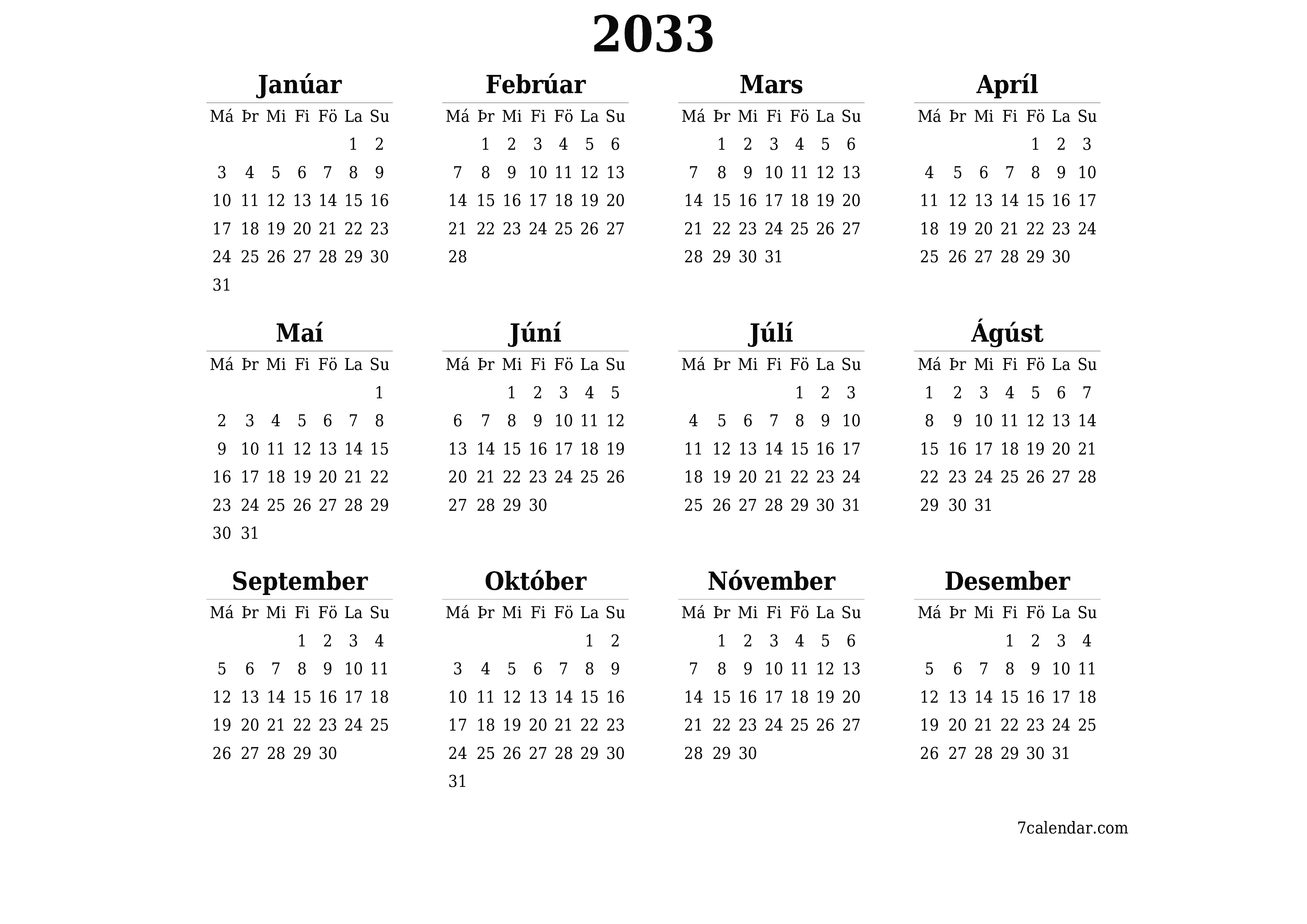 2033

Janúar

| Má | Þr | Mi | Fi | Fö | La | Su |
|---|---|---|---|---|---|---|
| | | | | | 1 | 2 |
| 3 | 4 | 5 | 6 | 7 | 8 | 9 |
| 10 | 11 | 12 | 13 | 14 | 15 | 16 |
| 17 | 18 | 19 | 20 | 21 | 22 | 23 |
| 24 | 25 | 26 | 27 | 28 | 29 | 30 |
| 31 | | | | | | |

Febrúar

| Má | Þr | Mi | Fi | Fö | La | Su |
|---|---|---|---|---|---|---|
| | 1 | 2 | 3 | 4 | 5 | 6 |
| 7 | 8 | 9 | 10 | 11 | 12 | 13 |
| 14 | 15 | 16 | 17 | 18 | 19 | 20 |
| 21 | 22 | 23 | 24 | 25 | 26 | 27 |
| 28 | | | | | | |

Mars

| Má | Þr | Mi | Fi | Fö | La | Su |
|---|---|---|---|---|---|---|
| | 1 | 2 | 3 | 4 | 5 | 6 |
| 7 | 8 | 9 | 10 | 11 | 12 | 13 |
| 14 | 15 | 16 | 17 | 18 | 19 | 20 |
| 21 | 22 | 23 | 24 | 25 | 26 | 27 |
| 28 | 29 | 30 | 31 | | | |

Apríl

| Má | Þr | Mi | Fi | Fö | La | Su |
|---|---|---|---|---|---|---|
| | | | | 1 | 2 | 3 |
| 4 | 5 | 6 | 7 | 8 | 9 | 10 |
| 11 | 12 | 13 | 14 | 15 | 16 | 17 |
| 18 | 19 | 20 | 21 | 22 | 23 | 24 |
| 25 | 26 | 27 | 28 | 29 | 30 | |

Maí

| Má | Þr | Mi | Fi | Fö | La | Su |
|---|---|---|---|---|---|---|
| | | | | | | 1 |
| 2 | 3 | 4 | 5 | 6 | 7 | 8 |
| 9 | 10 | 11 | 12 | 13 | 14 | 15 |
| 16 | 17 | 18 | 19 | 20 | 21 | 22 |
| 23 | 24 | 25 | 26 | 27 | 28 | 29 |
| 30 | 31 | | | | | |

Júní

| Má | Þr | Mi | Fi | Fö | La | Su |
|---|---|---|---|---|---|---|
| | | 1 | 2 | 3 | 4 | 5 |
| 6 | 7 | 8 | 9 | 10 | 11 | 12 |
| 13 | 14 | 15 | 16 | 17 | 18 | 19 |
| 20 | 21 | 22 | 23 | 24 | 25 | 26 |
| 27 | 28 | 29 | 30 | | | |

Júlí

| Má | Þr | Mi | Fi | Fö | La | Su |
|---|---|---|---|---|---|---|
| | | | | 1 | 2 | 3 |
| 4 | 5 | 6 | 7 | 8 | 9 | 10 |
| 11 | 12 | 13 | 14 | 15 | 16 | 17 |
| 18 | 19 | 20 | 21 | 22 | 23 | 24 |
| 25 | 26 | 27 | 28 | 29 | 30 | 31 |

Ágúst

| Má | Þr | Mi | Fi | Fö | La | Su |
|---|---|---|---|---|---|---|
| 1 | 2 | 3 | 4 | 5 | 6 | 7 |
| 8 | 9 | 10 | 11 | 12 | 13 | 14 |
| 15 | 16 | 17 | 18 | 19 | 20 | 21 |
| 22 | 23 | 24 | 25 | 26 | 27 | 28 |
| 29 | 30 | 31 | | | | |

September

| Má | Þr | Mi | Fi | Fö | La | Su |
|---|---|---|---|---|---|---|
| | | | 1 | 2 | 3 | 4 |
| 5 | 6 | 7 | 8 | 9 | 10 | 11 |
| 12 | 13 | 14 | 15 | 16 | 17 | 18 |
| 19 | 20 | 21 | 22 | 23 | 24 | 25 |
| 26 | 27 | 28 | 29 | 30 | | |

Október

| Má | Þr | Mi | Fi | Fö | La | Su |
|---|---|---|---|---|---|---|
| | | | | | 1 | 2 |
| 3 | 4 | 5 | 6 | 7 | 8 | 9 |
| 10 | 11 | 12 | 13 | 14 | 15 | 16 |
| 17 | 18 | 19 | 20 | 21 | 22 | 23 |
| 24 | 25 | 26 | 27 | 28 | 29 | 30 |
| 31 | | | | | | |

Nóvember

| Má | Þr | Mi | Fi | Fö | La | Su |
|---|---|---|---|---|---|---|
| | 1 | 2 | 3 | 4 | 5 | 6 |
| 7 | 8 | 9 | 10 | 11 | 12 | 13 |
| 14 | 15 | 16 | 17 | 18 | 19 | 20 |
| 21 | 22 | 23 | 24 | 25 | 26 | 27 |
| 28 | 29 | 30 | | | | |

Desember

| Má | Þr | Mi | Fi | Fö | La | Su |
|---|---|---|---|---|---|---|
| | | | 1 | 2 | 3 | 4 |
| 5 | 6 | 7 | 8 | 9 | 10 | 11 |
| 12 | 13 | 14 | 15 | 16 | 17 | 18 |
| 19 | 20 | 21 | 22 | 23 | 24 | 25 |
| 26 | 27 | 28 | 29 | 30 | 31 | |

7calendar.com